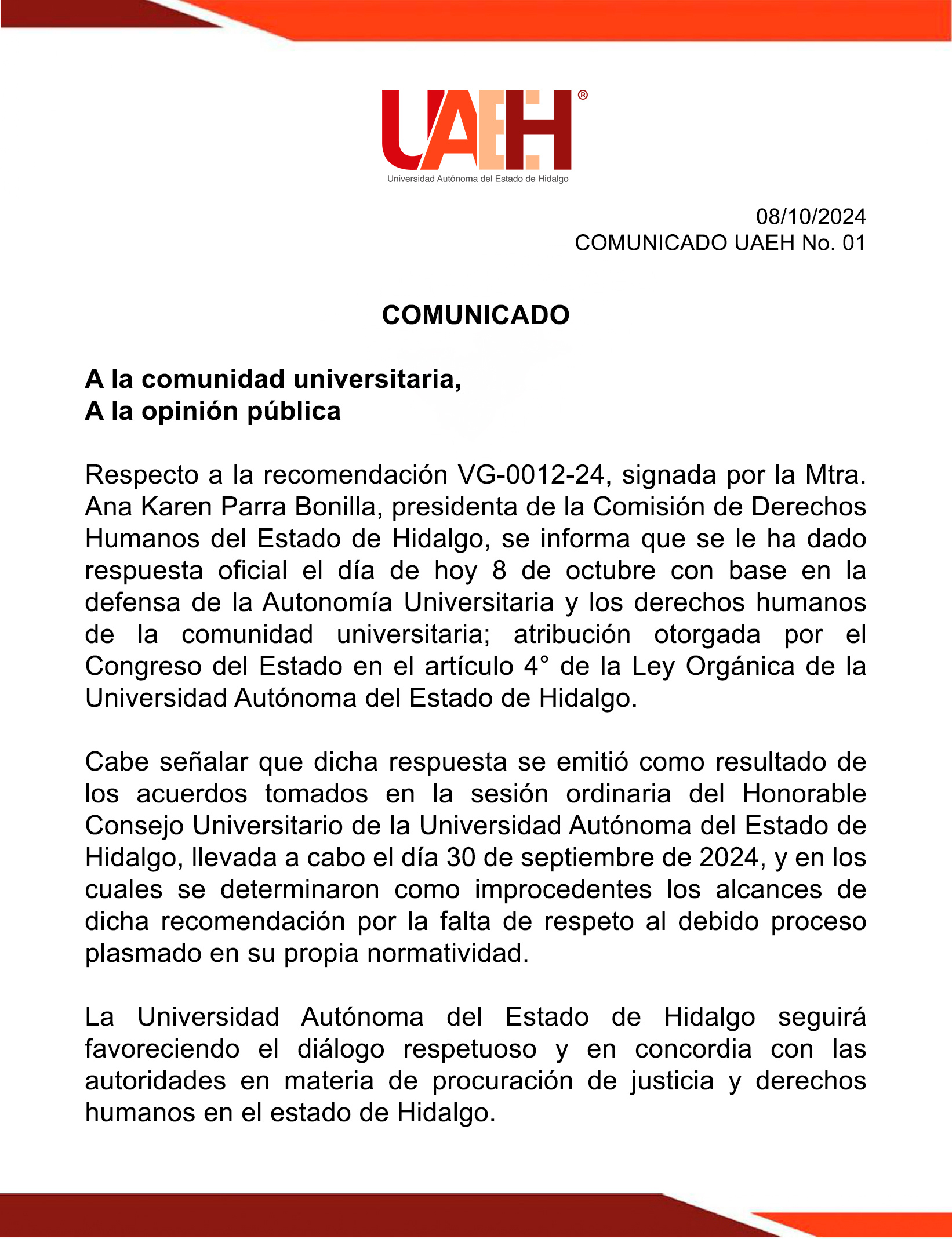 UAEH®
Universidad Autónoma del Estado de Hidalgo

08/10/2024
COMUNICADO UAEH No. 01

COMUNICADO

A la comunidad universitaria,
A la opinión pública

Respecto a la recomendación VG-0012-24, signada por la Mtra. Ana Karen Parra Bonilla, presidenta de la Comisión de Derechos Humanos del Estado de Hidalgo, se informa que se le ha dado respuesta oficial el día de hoy 8 de octubre con base en la defensa de la Autonomía Universitaria y los derechos humanos de la comunidad universitaria; atribución otorgada por el Congreso del Estado en el artículo 4° de la Ley Orgánica de la Universidad Autónoma del Estado de Hidalgo.

Cabe señalar que dicha respuesta se emitió como resultado de los acuerdos tomados en la sesión ordinaria del Honorable Consejo Universitario de la Universidad Autónoma del Estado de Hidalgo, llevada a cabo el día 30 de septiembre de 2024, y en los cuales se determinaron como improcedentes los alcances de dicha recomendación por la falta de respeto al debido proceso plasmado en su propia normatividad.

La Universidad Autónoma del Estado de Hidalgo seguirá favoreciendo el diálogo respetuoso y en concordia con las autoridades en materia de procuración de justicia y derechos humanos en el estado de Hidalgo.